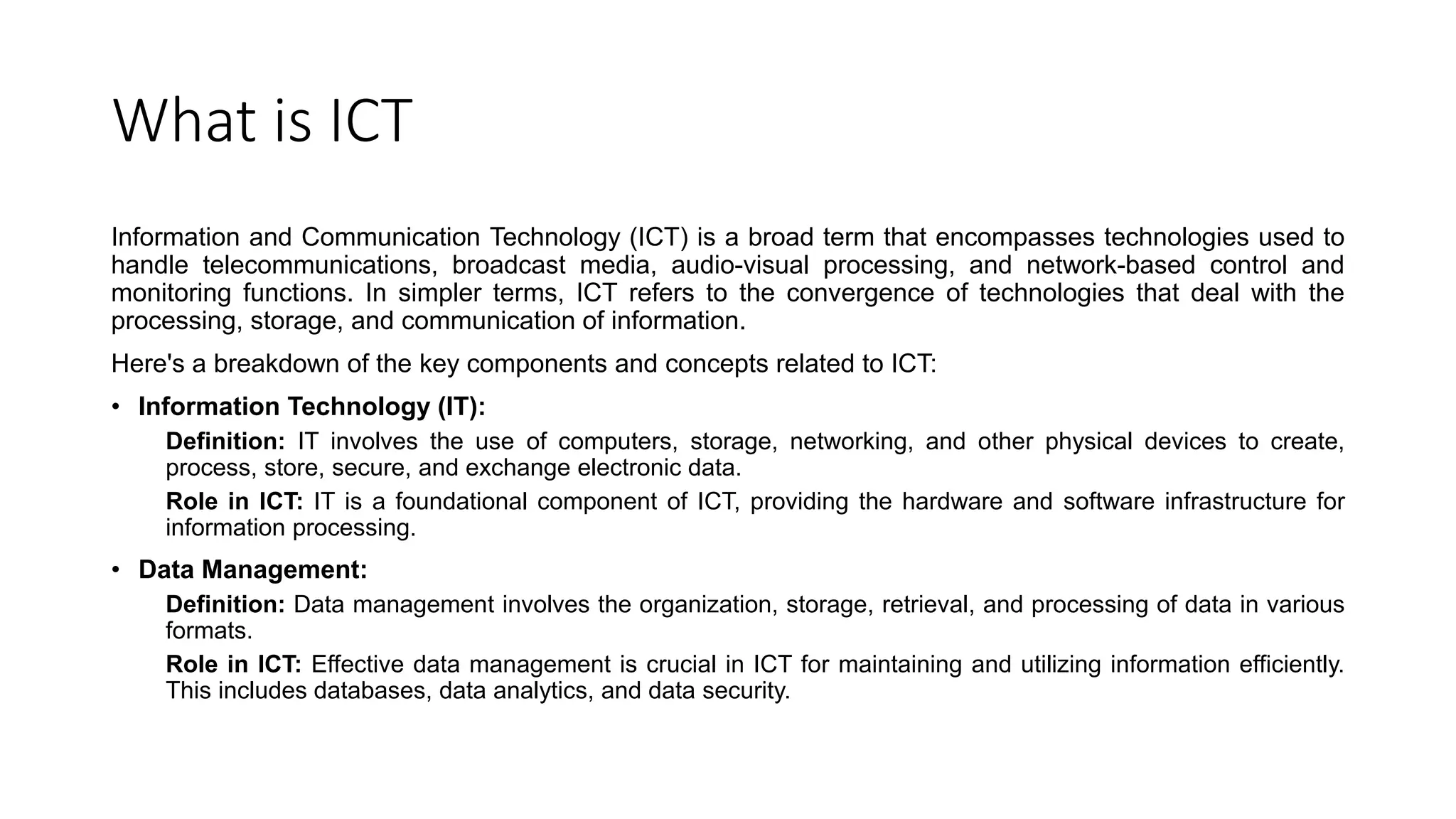 What is ICT

Information and Communication Technology (ICT) is a broad term that encompasses technologies used to handle telecommunications, broadcast media, audio-visual processing, and network-based control and monitoring functions. In simpler terms, ICT refers to the convergence of technologies that deal with the processing, storage, and communication of information.

Here's a breakdown of the key components and concepts related to ICT:

• Information Technology (IT):

Definition: IT involves the use of computers, storage, networking, and other physical devices to create, process, store, secure, and exchange electronic data.

Role in ICT: IT is a foundational component of ICT, providing the hardware and software infrastructure for information processing.

• Data Management:

Definition: Data management involves the organization, storage, retrieval, and processing of data in various formats.

Role in ICT: Effective data management is crucial in ICT for maintaining and utilizing information efficiently. This includes databases, data analytics, and data security.